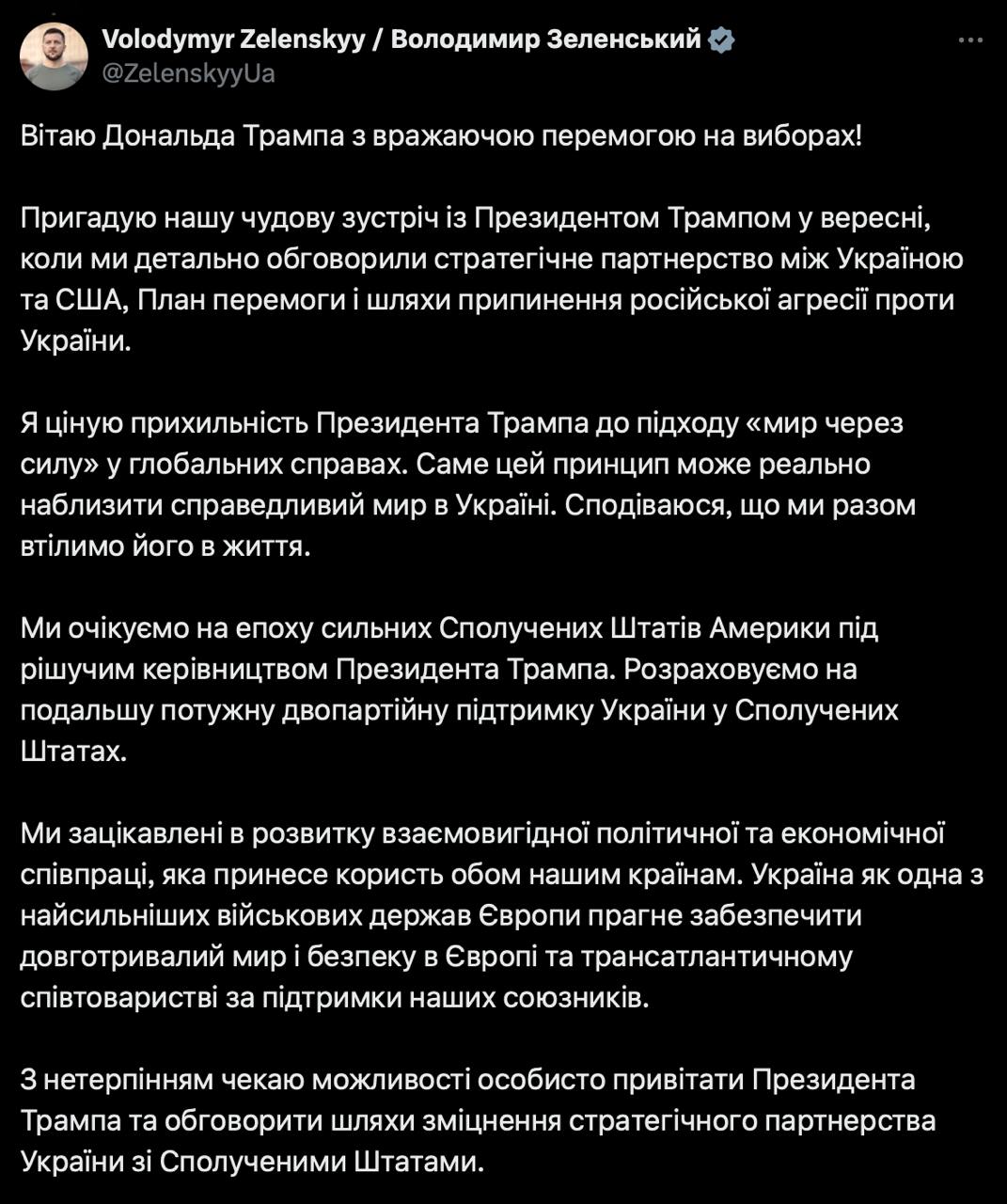 Volodymyr Zelenskyy / Володимир Зеленський
@ZelenskyyUa

Вітаю Дональда Трампа з вражаючою перемогою на виборах!

Пригадую нашу чудову зустріч із Президентом Трампом у вересні, коли ми детально обговорили стратегічне партнерство між Україною та США, План перемоги і шляхи припинення російської агресії проти України.

Я ціную прихильність Президента Трампа до підходу «мир через силу» у глобальних справах. Саме цей принцип може реально наблизити справедливий мир в Україні. Сподіваюся, що ми разом втілимо його в життя.

Ми очікуємо на епоху сильних Сполучених Штатів Америки під рішучим керівництвом Президента Трампа. Розраховуємо на подальшу потужну двопартійну підтримку України у Сполучених Штатах.

Ми зацікавлені в розвитку взаємовигідної політичної та економічної співпраці, яка принесе користь обом нашим країнам. Україна як одна з найсильніших військових держав Європи прагне забезпечити довготривалий мир і безпеку в Європі та трансатлантичному співтоваристві за підтримки наших союзників.

З нетерпінням чекаю можливості особисто привітати Президента Трампа та обговорити шляхи зміцнення стратегічного партнерства України зі Сполученими Штатами.